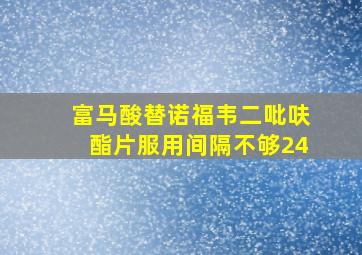 富马酸替诺福韦二吡呋酯片服用间隔不够24